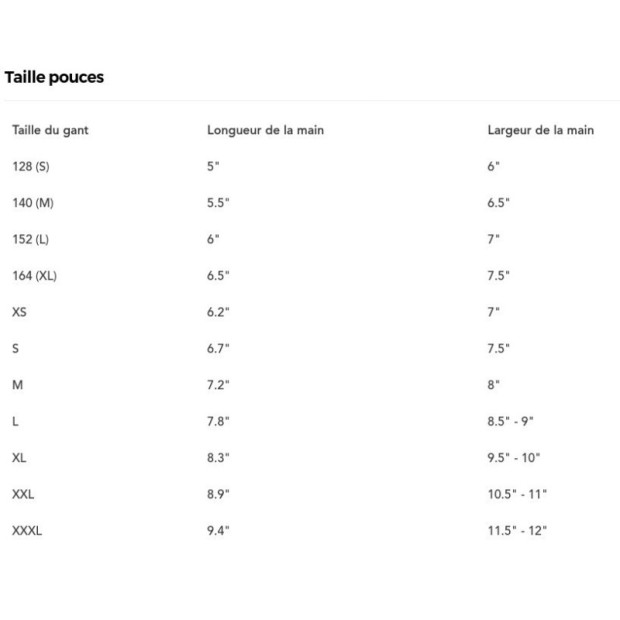 Taille pouces

| Taille du gant | Longueur de la main | Largeur de la main |
|---|---|---|
| 128 (S) | 5" | 6" |
| 140 (M) | 5.5" | 6.5" |
| 152 (L) | 6" | 7" |
| 164 (XL) | 6.5" | 7.5" |
| XS | 6.2" | 7" |
| S | 6.7" | 7.5" |
| M | 7.2" | 8" |
| L | 7.8" | 8.5" - 9" |
| XL | 8.3" | 9.5" - 10" |
| XXL | 8.9" | 10.5" - 11" |
| XXXL | 9.4" | 11.5" - 12" |